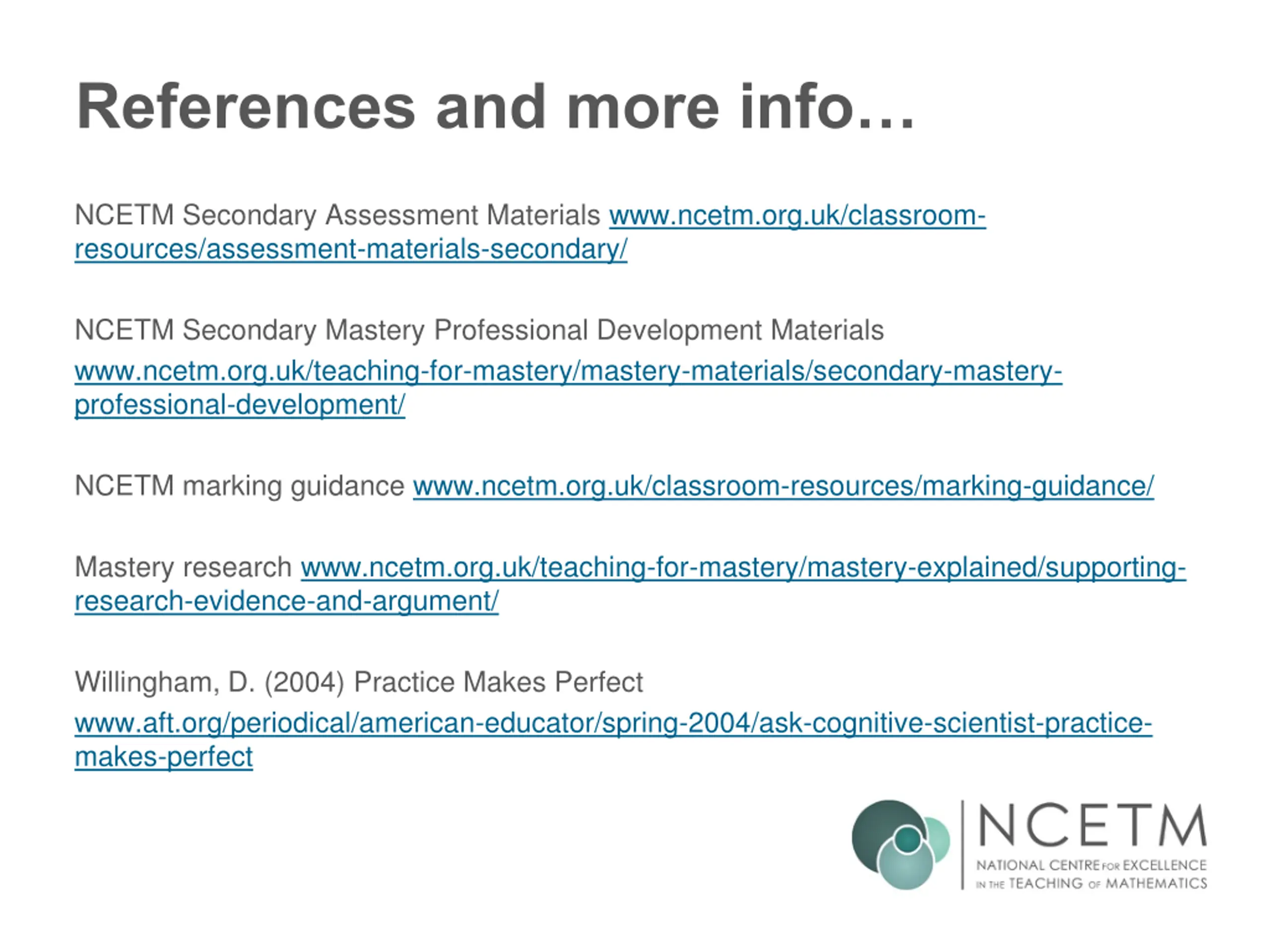 References and more info…

NCETM Secondary Assessment Materials www.ncetm.org.uk/classroom-resources/assessment-materials-secondary/

NCETM Secondary Mastery Professional Development Materials
www.ncetm.org.uk/teaching-for-mastery/mastery-materials/secondary-mastery-professional-development/

NCETM marking guidance www.ncetm.org.uk/classroom-resources/marking-guidance/

Mastery research www.ncetm.org.uk/teaching-for-mastery/mastery-explained/supporting-research-evidence-and-argument/

Willingham, D. (2004) Practice Makes Perfect
www.aft.org/periodical/american-educator/spring-2004/ask-cognitive-scientist-practice-makes-perfect

NCETM
NATIONAL CENTRE FOR EXCELLENCE IN THE TEACHING OF MATHEMATICS